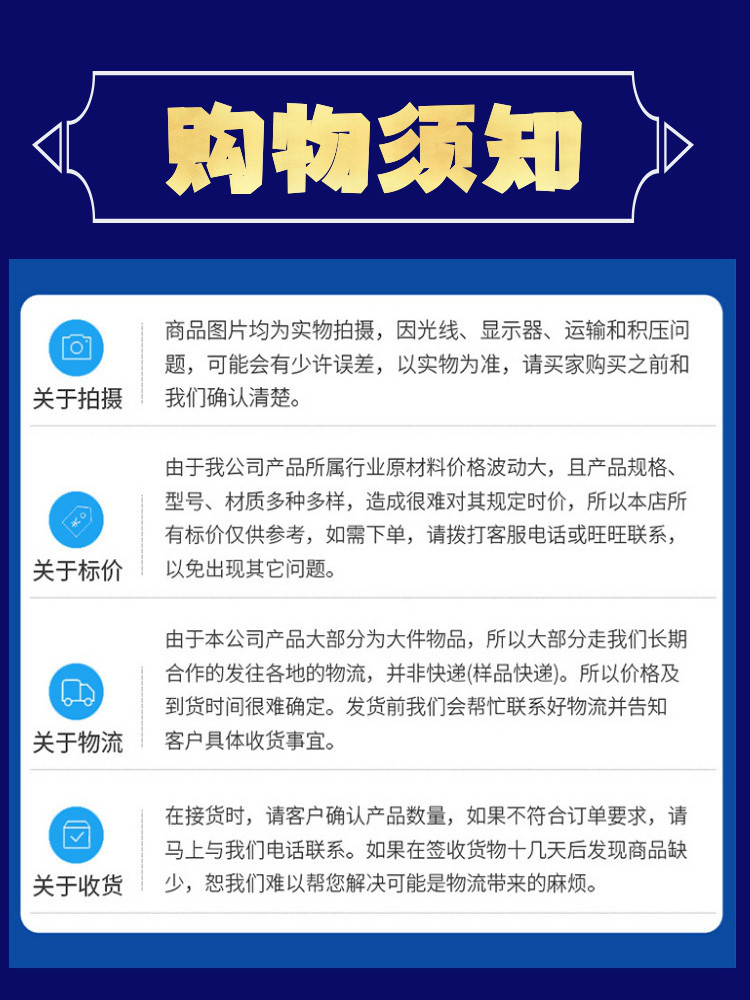 购物须知

关于拍摄

商品图片均为实物拍摄，因光线、显示器、运输和积压问题，可能会有少许误差，以实物为准，请买家购买之前和我们确认清楚。

关于标价

由于我公司产品所属行业原材料价格波动大，且产品规格、型号、材质多种多样，造成很难对其规定时价，所以本店所有标价仅供参考，如需下单，请拨打客服电话或旺旺联系，以免出现其它问题。

关于物流

由于本公司产品大部分为大件物品，所以大部分走我们长期合作的发往各地的物流，并非快递(样品快递)。所以价格及到货时间很难确定。发货前我们会帮忙联系好物流并告知客户具体收货事宜。

关于收货

在接货时，请客户确认产品数量，如果不符合订单要求，请马上与我们电话联系。如果在签收货物十几天后发现商品缺少，恕我们难以帮您解决可能是物流带来的麻烦。